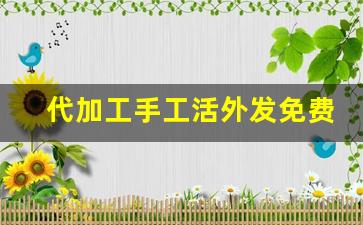 代加工手工活外发免费